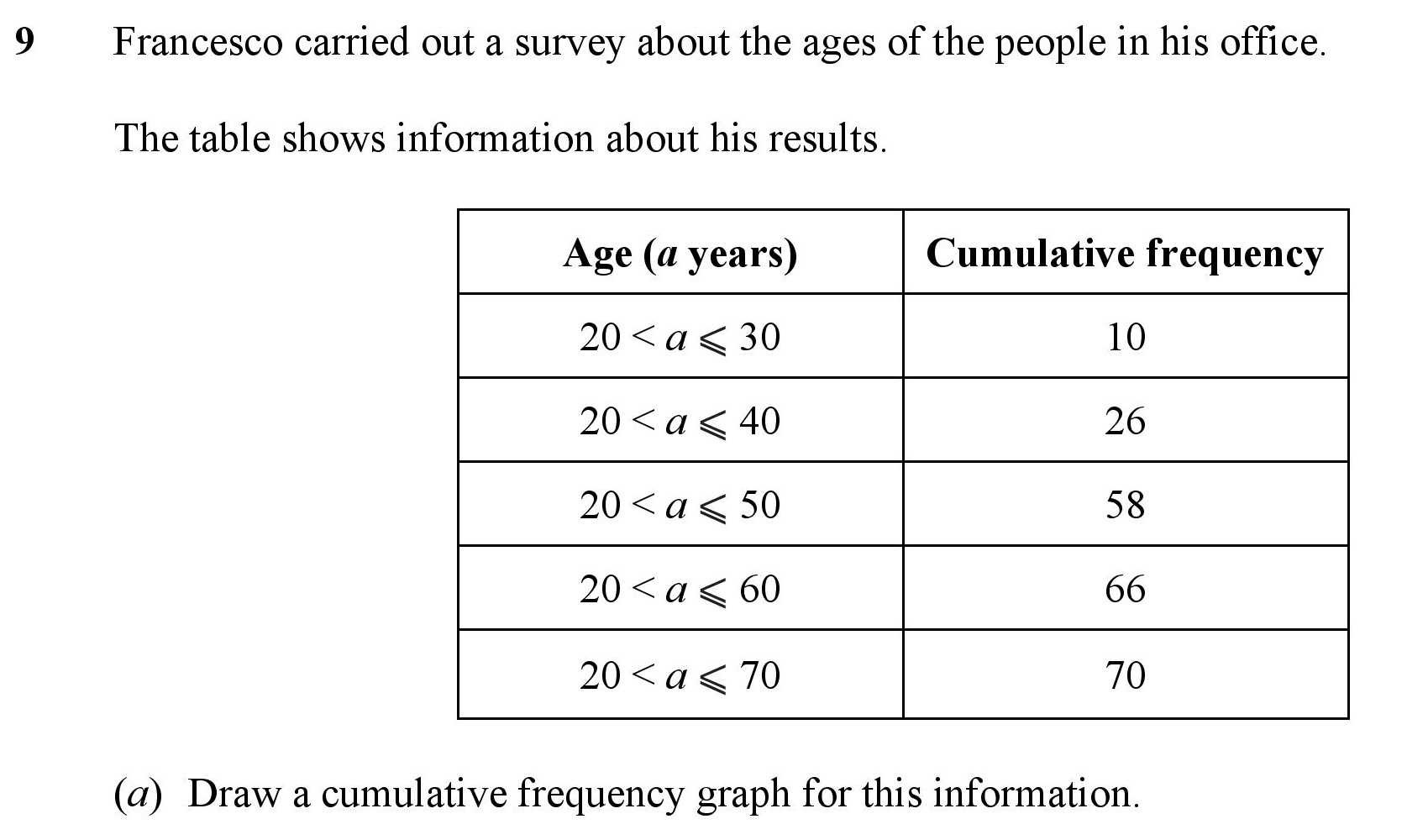 9 Francesco carried out a survey about the ages of the people in his office.

The table shows information about his results.

| Age ($a$ years) | Cumulative frequency |
|---|---|
| $20 < a \leqslant 30$ | 10 |
| $20 < a \leqslant 40$ | 26 |
| $20 < a \leqslant 50$ | 58 |
| $20 < a \leqslant 60$ | 66 |
| $20 < a \leqslant 70$ | 70 |

($a$) Draw a cumulative frequency graph for this information.